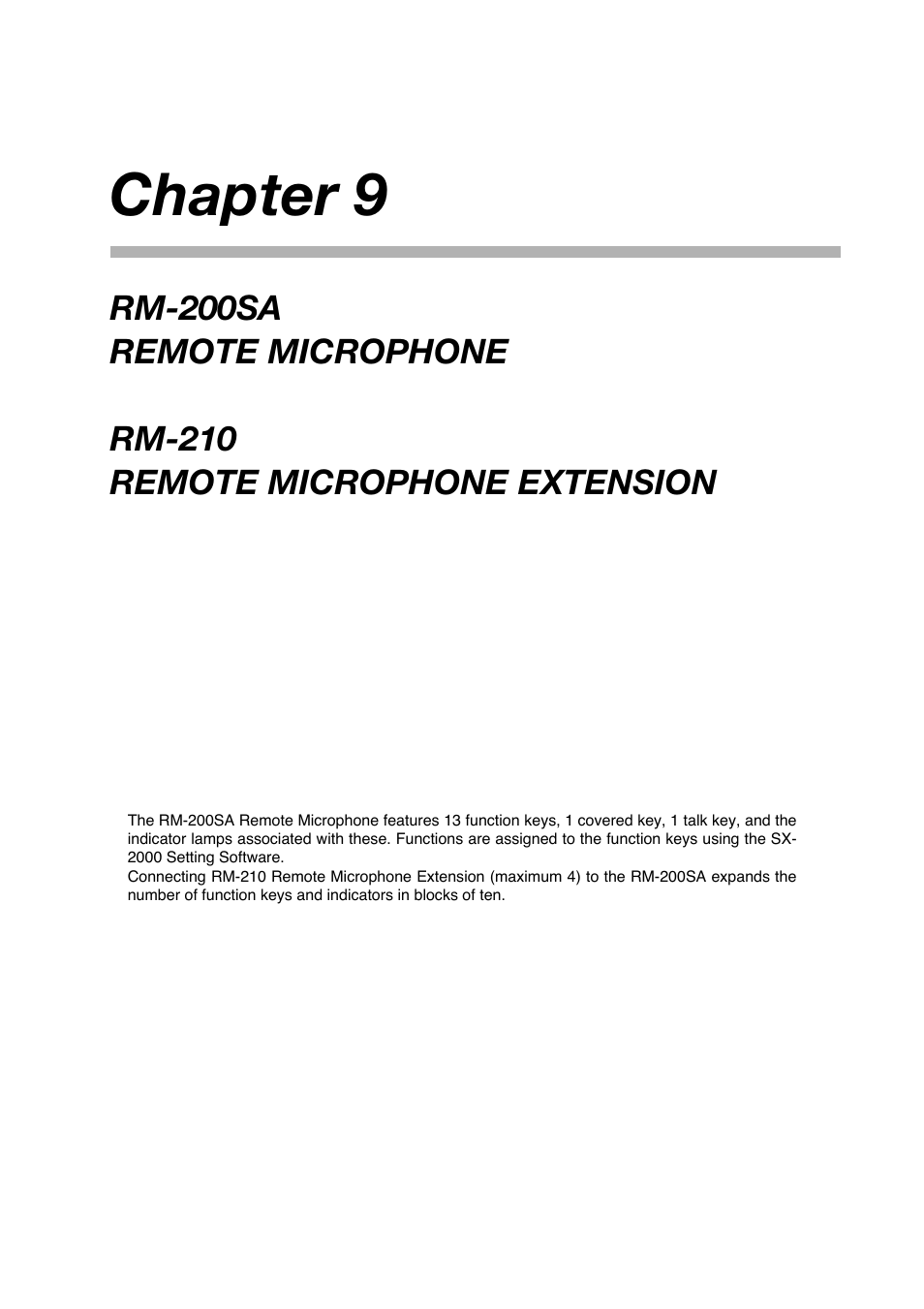 Chapter 9

RM-200SA
REMOTE MICROPHONE

RM-210
REMOTE MICROPHONE EXTENSION

The RM-200SA Remote Microphone features 13 function keys, 1 covered key, 1 talk key, and the indicator lamps associated with these. Functions are assigned to the function keys using the SX-2000 Setting Software.
Connecting RM-210 Remote Microphone Extension (maximum 4) to the RM-200SA expands the number of function keys and indicators in blocks of ten.